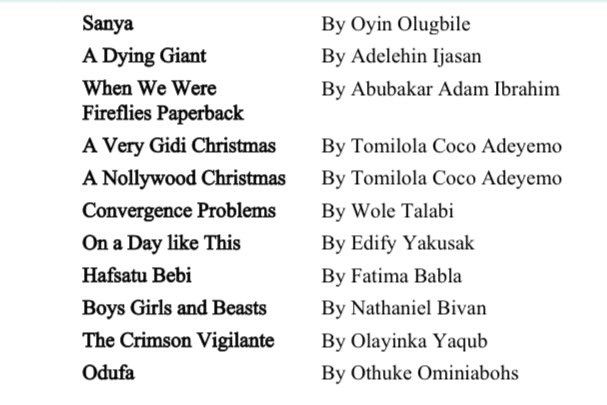 | | |
|---|---|
| Sanya | By Oyin Olugbile |
| A Dying Giant | By Adelehin Ijasan |
| When We Were Fireflies Paperback | By Abubakar Adam Ibrahim |
| A Very Gidi Christmas | By Tomilola Coco Adeyemo |
| A Nollywood Christmas | By Tomilola Coco Adeyemo |
| Convergence Problems | By Wole Talabi |
| On a Day like This | By Edify Yakusak |
| Hafsatu Bebi | By Fatima Babla |
| Boys Girls and Beasts | By Nathaniel Bivan |
| The Crimson Vigilante | By Olayinka Yaqub |
| Odufa | By Othuke Ominiabohs |